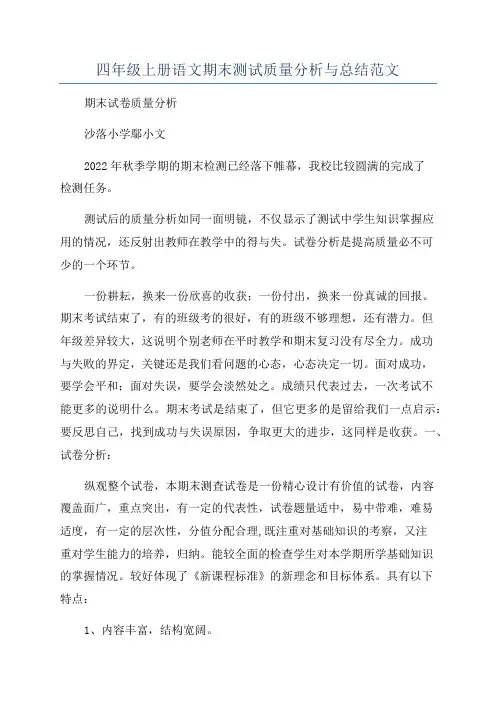 四年级上册语文期末测试质量分析与总结范文

期末试卷质量分析

沙落小学鄢小文

2022年秋季学期的期末检测已经落下帷幕，我校比较圆满的完成了检测任务。

测试后的质量分析如同一面明镜，不仅显示了测试中学生知识掌握应用的情况，还反射出教师在教学中的得与失。试卷分析是提高质量必不可少的一个环节。

一份耕耘，换来一份欣喜的收获；一份付出，换来一份真诚的回报。期末考试结束了，有的班级考的很好，有的班级不够理想，还有潜力。但年级差异较大，这说明个别老师在平时教学和期末复习没有尽全力。成功与失败的界定，关键还是我们看问题的心态，心态决定一切。面对成功，要学会平和；面对失误，要学会淡然处之。成绩只代表过去，一次考试不能更多的说明什么。期末考试是结束了，但它更多的是留给我们一点启示：要反思自己，找到成功与失误原因，争取更大的进步，这同样是收获。一、试卷分析：

纵观整个试卷，本期末测查试卷是一份精心设计有价值的试卷，内容覆盖面广，重点突出，有一定的代表性，试卷题量适中，易中带难，难易适度，有一定的层次性，分值分配合理，既注重对基础知识的考察，又注重对学生能力的培养，归纳。能较全面的检查学生对本学期所学基础知识的掌握情况。较好体现了《新课程标准》的新理念和目标体系。具有以下特点：

1、内容丰富，结构宽阔。